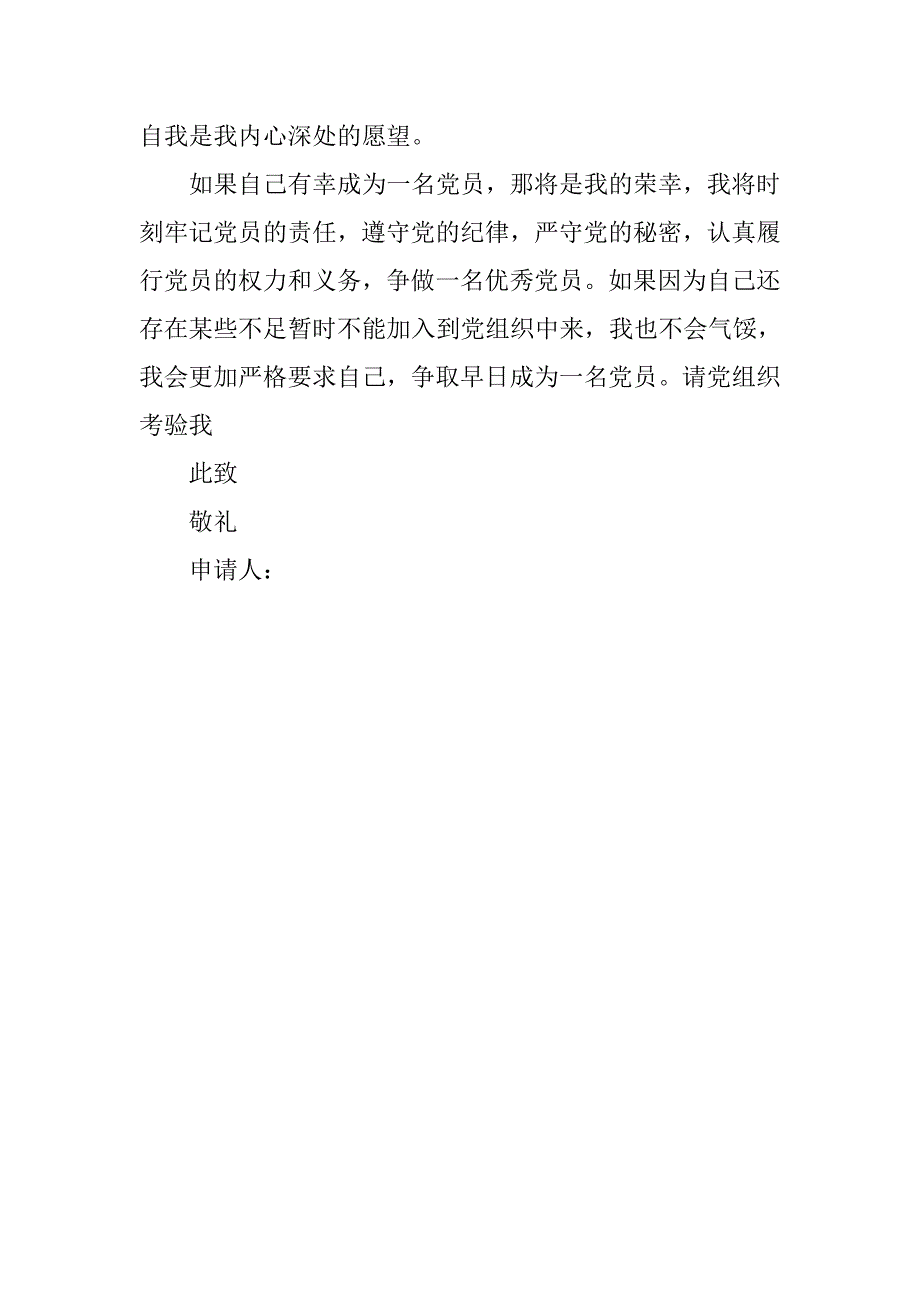 自我是我内心深处的愿望。

如果自己有幸成为一名党员，那将是我的荣幸，我将时刻牢记党员的责任，遵守党的纪律，严守党的秘密，认真履行党员的权力和义务，争做一名优秀党员。如果因为自己还存在某些不足暂时不能加入到党组织中来，我也不会气馁，我会更加严格要求自己，争取早日成为一名党员。请党组织考验我

此致

敬礼

申请人：